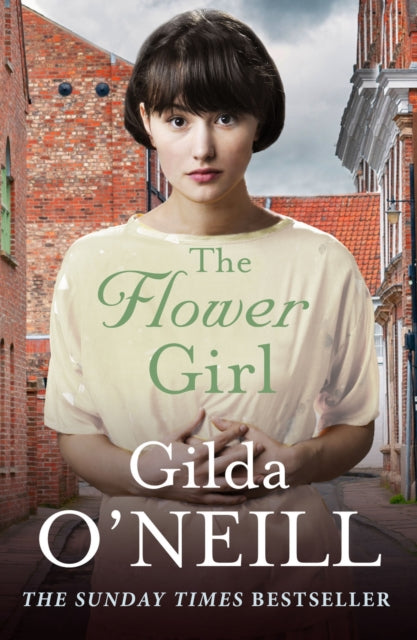 The Flower Girl

Gilda O'NEILL

THE SUNDAY TIMES BESTSELLER